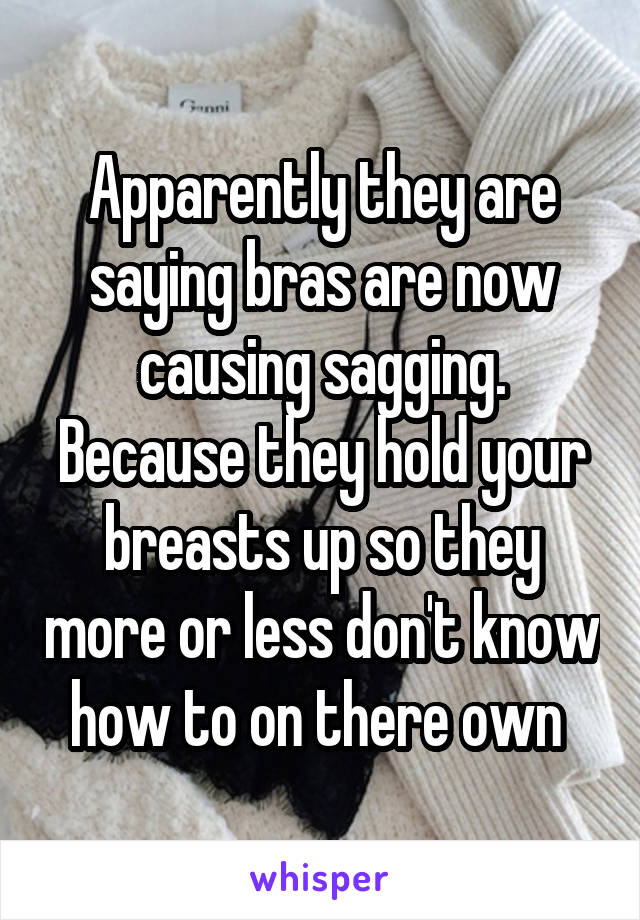 Ganni

Apparently they are saying bras are now causing sagging. Because they hold your breasts up so they more or less don't know how to on there own

whisper